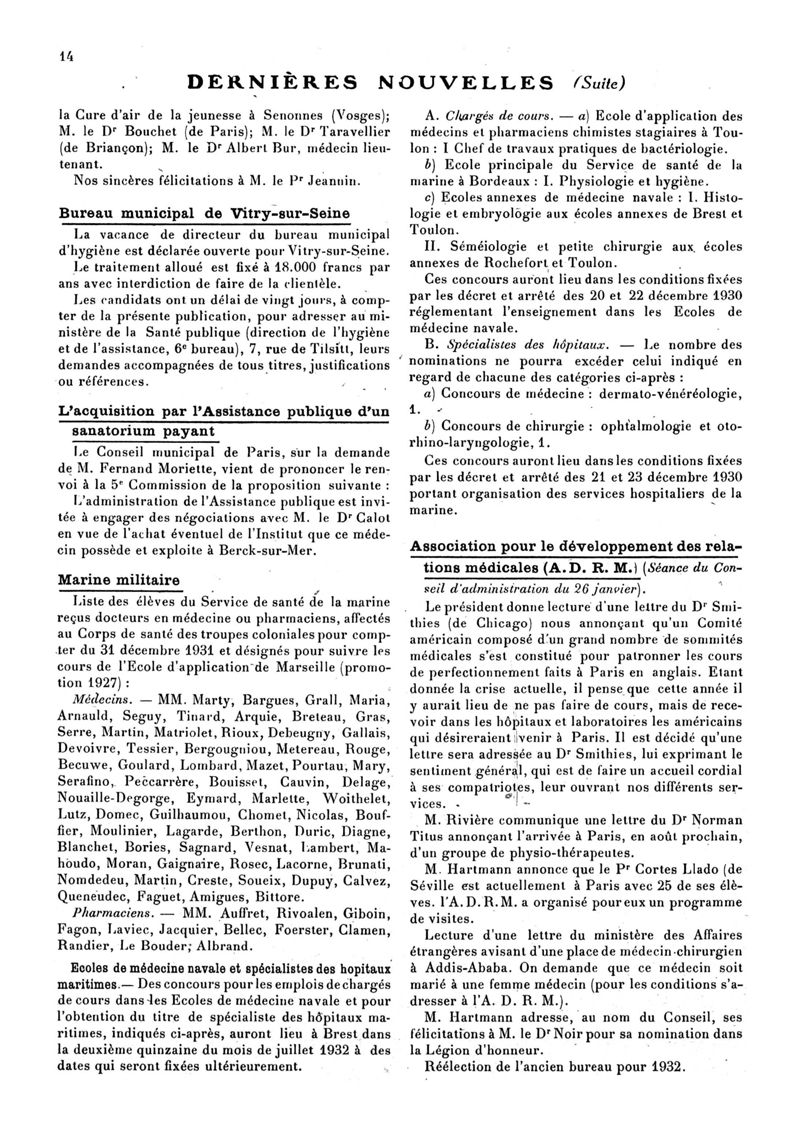 14

DERNIÈRES NOUVELLES (Suite)

la Cure d'air de la jeunesse à Senonnes (Vosges); M. le Dr Bouchet (de Paris); M. le Dr Taravellier (de Briançon); M. le Dr Albert Bur, médecin lieutenant.

Nos sincères félicitations à M. le Pr Jeannin.

Bureau municipal de Vitry-sur-Seine

La vacance de directeur du bureau municipal d'hygiène est déclarée ouverte pour Vitry-sur-Seine.

Le traitement alloué est fixé à 18.000 francs par ans avec interdiction de faire de la clientèle.

Les candidats ont un délai de vingt jours, à compter de la présente publication, pour adresser au ministère de la Santé publique (direction de l'hygiène et de l'assistance, 6e bureau), 7, rue de Tilsitt, leurs demandes accompagnées de tous titres, justifications ou références.

L'acquisition par l'Assistance publique d'un sanatorium payant

Le Conseil municipal de Paris, sur la demande de M. Fernand Moriette, vient de prononcer le renvoi à la 5e Commission de la proposition suivante :

L'administration de l'Assistance publique est invitée à engager des négociations avec M. le Dr Calot en vue de l'achat éventuel de l'Institut que ce médecin possède et exploite à Berck-sur-Mer.

Marine militaire

Liste des élèves du Service de santé de la marine reçus docteurs en médecine ou pharmaciens, affectés au Corps de santé des troupes coloniales pour compter du 31 décembre 1931 et désignés pour suivre les cours de l'Ecole d'application de Marseille (promotion 1927) :

Médecins. — MM. Marty, Bargues, Grall, Maria, Arnauld, Seguy, Tinard, Arquie, Breteau, Gras, Serre, Martin, Matriolet, Rioux, Debeugny, Gallais, Devoivre, Tessier, Bergougniou, Metereau, Rouge, Becuwe, Goulard, Lombard, Mazet, Pourtau, Mary, Serafino, Peccarrère, Bouisset, Cauvin, Delage, Nouaille-Degorge, Eymard, Marlette, Woithelet, Lutz, Domec, Guilhaumou, Chomet, Nicolas, Bouffier, Moulinier, Lagarde, Berthon, Duric, Diagne, Blanchet, Bories, Sagnard, Vesnat, Lambert, Mahoudo, Moran, Gaignaire, Rosec, Lacorne, Brunati, Nomdedeu, Martin, Creste, Soueix, Dupuy, Calvez, Queneudec, Faguet, Amigues, Bittore.

Pharmaciens. — MM. Auffret, Rivoalen, Giboin, Fagon, Laviec, Jacquier, Bellec, Foerster, Clamen, Randier, Le Bouder, Albrand.

Ecoles de médecine navale et spécialistes des hopitaux maritimes.— Des concours pour les emplois de chargés de cours dans les Ecoles de médecine navale et pour l'obtention du titre de spécialiste des hôpitaux maritimes, indiqués ci-après, auront lieu à Brest dans la deuxième quinzaine du mois de juillet 1932 à des dates qui seront fixées ultérieurement.

A. Chargés de cours. — a) Ecole d'application des médecins et pharmaciens chimistes stagiaires à Toulon : I Chef de travaux pratiques de bactériologie.

b) Ecole principale du Service de santé de la marine à Bordeaux : I. Physiologie et hygiène.

c) Ecoles annexes de médecine navale : I. Histologie et embryologie aux écoles annexes de Brest et Toulon.

II. Séméiologie et petite chirurgie aux écoles annexes de Rochefort et Toulon.

Ces concours auront lieu dans les conditions fixées par les décret et arrêté des 20 et 22 décembre 1930 réglementant l'enseignement dans les Ecoles de médecine navale.

B. Spécialistes des hôpitaux. — Le nombre des nominations ne pourra excéder celui indiqué en regard de chacune des catégories ci-après :

a) Concours de médecine : dermato-vénéréologie, 1.

b) Concours de chirurgie : ophtalmologie et oto-rhino-laryngologie, 1.

Ces concours auront lieu dans les conditions fixées par les décret et arrêté des 21 et 23 décembre 1930 portant organisation des services hospitaliers de la marine.

Association pour le développement des relations médicales (A. D. R. M.) (Séance du Conseil d'administration du 26 janvier).

Le président donne lecture d'une lettre du Dr Smithies (de Chicago) nous annonçant qu'un Comité américain composé d'un grand nombre de sommités médicales s'est constitué pour patronner les cours de perfectionnement faits à Paris en anglais. Etant donnée la crise actuelle, il pense que cette année il y aurait lieu de ne pas faire de cours, mais de recevoir dans les hôpitaux et laboratoires les américains qui désireraient venir à Paris. Il est décidé qu'une lettre sera adressée au Dr Smithies, lui exprimant le sentiment général, qui est de faire un accueil cordial à ses compatriotes, leur ouvrant nos différents services.

M. Rivière communique une lettre du Dr Norman Titus annonçant l'arrivée à Paris, en août prochain, d'un groupe de physio-thérapeutes.

M. Hartmann annonce que le Pr Cortes Llado (de Séville est actuellement à Paris avec 25 de ses élèves. l'A. D. R. M. a organisé pour eux un programme de visites.

Lecture d'une lettre du ministère des Affaires étrangères avisant d'une place de médecin-chirurgien à Addis-Ababa. On demande que ce médecin soit marié à une femme médecin (pour les conditions s'adresser à l'A. D. R. M.).

M. Hartmann adresse, au nom du Conseil, ses félicitations à M. le Dr Noir pour sa nomination dans la Légion d'honneur.

Réélection de l'ancien bureau pour 1932.